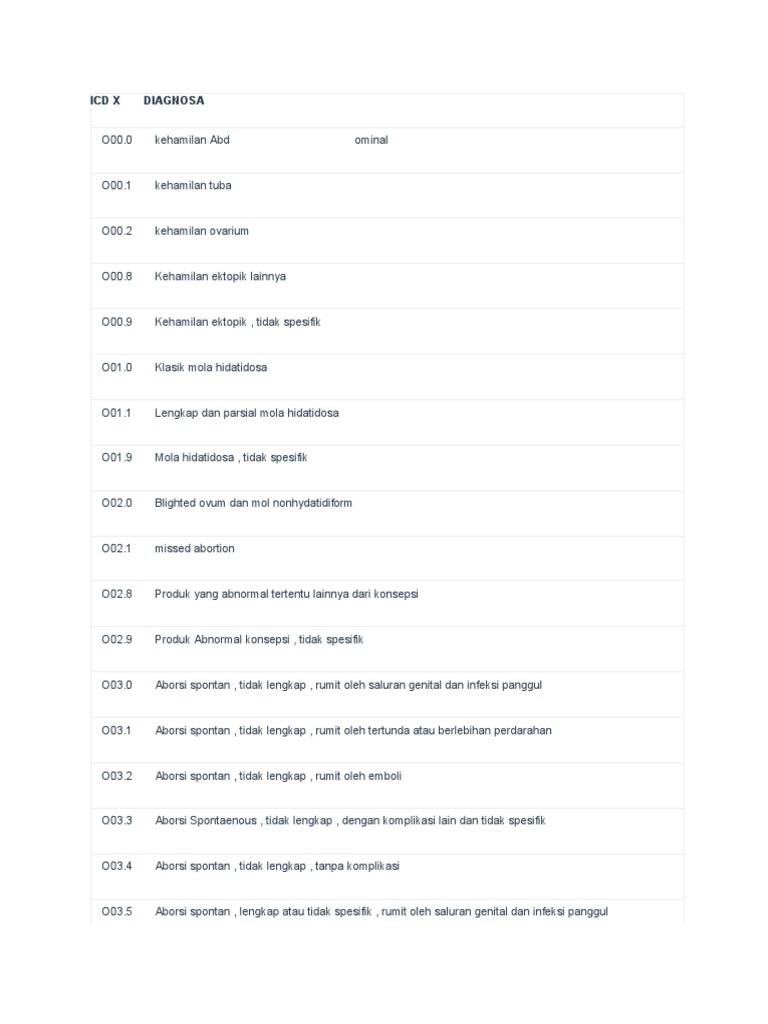 | ICD X | DIAGNOSA |
|---|---|
| O00.0 | kehamilan Abd ominal |
| O00.1 | kehamilan tuba |
| O00.2 | kehamilan ovarium |
| O00.8 | Kehamilan ektopik lainnya |
| O00.9 | Kehamilan ektopik , tidak spesifik |
| O01.0 | Klasik mola hidatidosa |
| O01.1 | Lengkap dan parsial mola hidatidosa |
| O01.9 | Mola hidatidosa , tidak spesifik |
| O02.0 | Blighted ovum dan mol nonhydatidiform |
| O02.1 | missed abortion |
| O02.8 | Produk yang abnormal tertentu lainnya dari konsepsi |
| O02.9 | Produk Abnormal konsepsi , tidak spesifik |
| O03.0 | Aborsi spontan , tidak lengkap , rumit oleh saluran genital dan infeksi panggul |
| O03.1 | Aborsi spontan , tidak lengkap , rumit oleh tertunda atau berlebihan perdarahan |
| O03.2 | Aborsi spontan , tidak lengkap , rumit oleh emboli |
| O03.3 | Aborsi Spontaenous , tidak lengkap , dengan komplikasi lain dan tidak spesifik |
| O03.4 | Aborsi spontan , tidak lengkap , tanpa komplikasi |
| O03.5 | Aborsi spontan , lengkap atau tidak spesifik , rumit oleh saluran genital dan infeksi panggul |